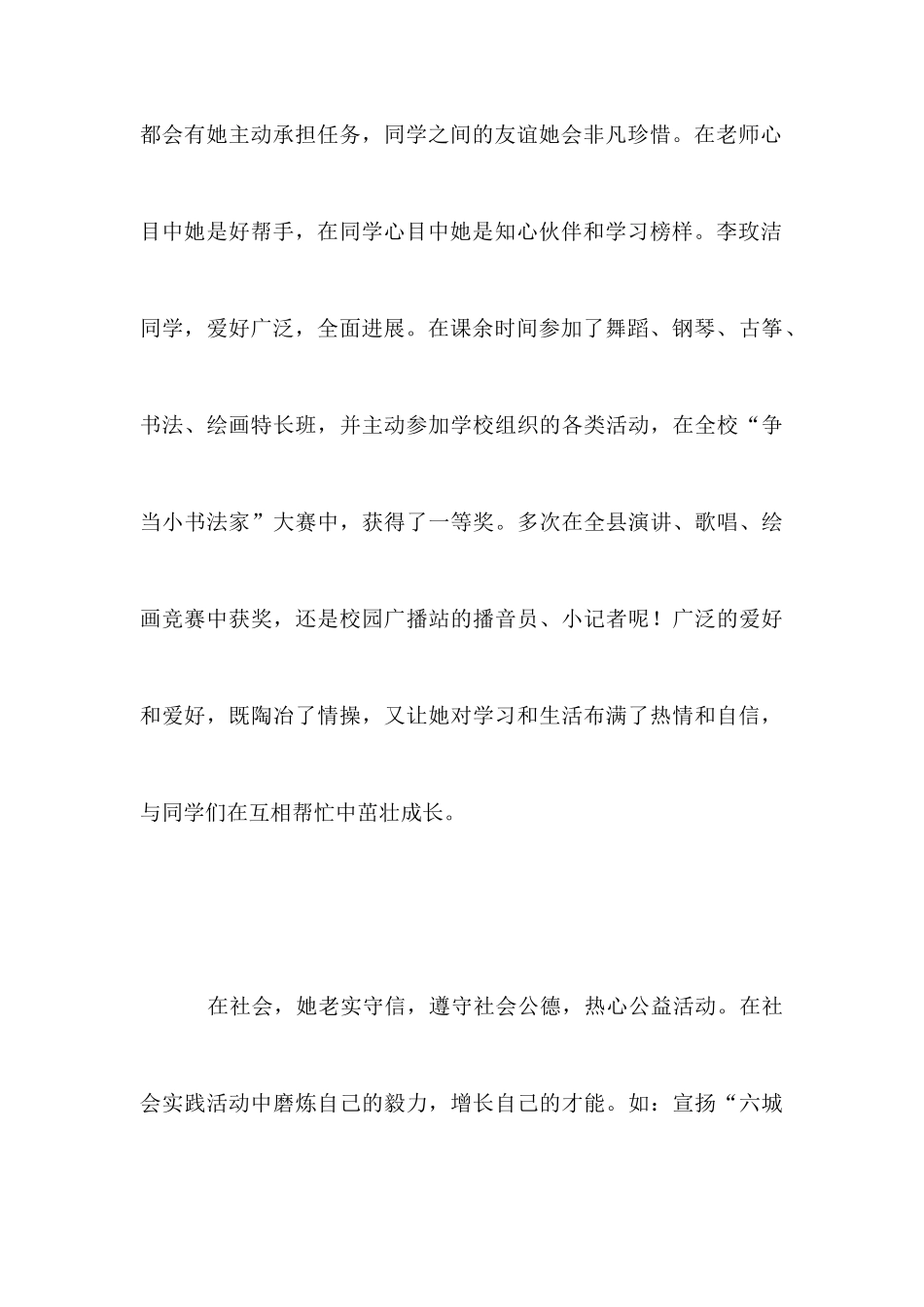 都会有她主动承担任务，同学之间的友谊她会非凡珍惜。在老师心目中她是好帮手，在同学心目中她是知心伙伴和学习榜样。李玫洁同学，爱好广泛，全面进展。在课余时间参加了舞蹈、钢琴、古筝、书法、绘画特长班，并主动参加学校组织的各类活动，在全校“争当小书法家”大赛中，获得了一等奖。多次在全县演讲、歌唱、绘画竞赛中获奖，还是校园广播站的播音员、小记者呢！广泛的爱好和爱好，既陶冶了情操，又让她对学习和生活布满了热情和自信，与同学们在互相帮忙中茁壮成长。

在社会，她老实守信，遵守社会公德，热心公益活动。在社会实践活动中磨炼自己的毅力，增长自己的才能。如：宣扬“六城